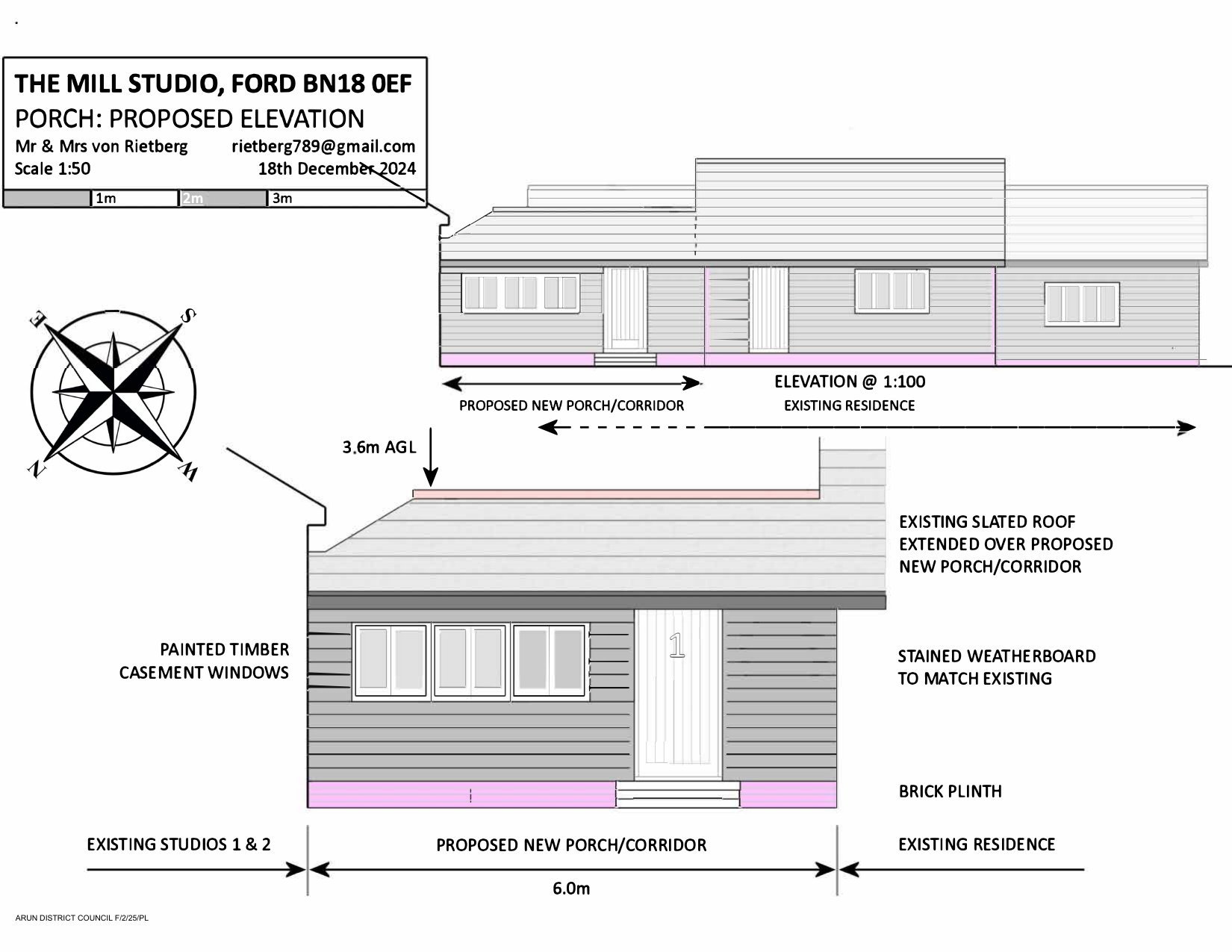 THE MILL STUDIO, FORD BN18 0EF
PORCH: PROPOSED ELEVATION
Mr & Mrs von Rietberg rietberg789@gmail.com
Scale 1:50 18th December 2024

1m 2m 3m

E S N W

ELEVATION @ 1:100

PROPOSED NEW PORCH/CORRIDOR

EXISTING RESIDENCE

3.6m AGL

EXISTING SLATED ROOF EXTENDED OVER PROPOSED NEW PORCH/CORRIDOR

PAINTED TIMBER CASEMENT WINDOWS

1

STAINED WEATHERBOARD TO MATCH EXISTING

BRICK PLINTH

EXISTING STUDIOS 1 & 2

PROPOSED NEW PORCH/CORRIDOR

EXISTING RESIDENCE

6.0m

ARUN DISTRICT COUNCIL F/2/25/PL